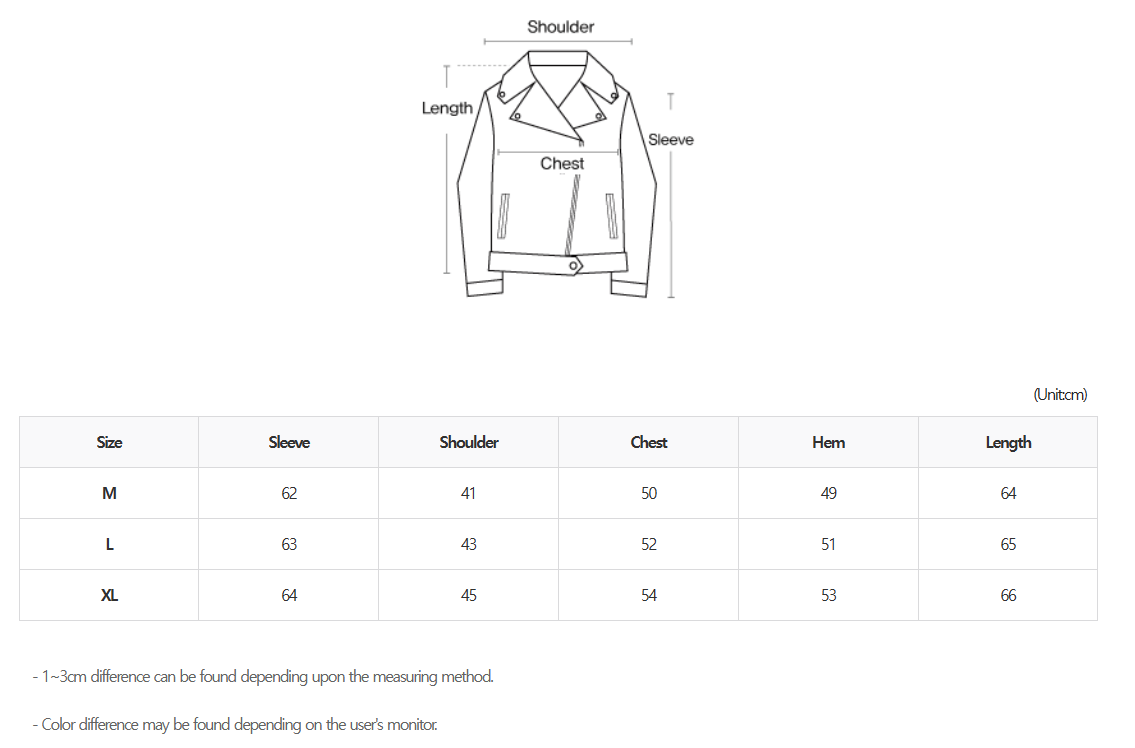 Shoulder
Length
Sleeve
Chest

(Unit:cm)

| Size | Sleeve | Shoulder | Chest | Hem | Length |
|---|---|---|---|---|---|
| M | 62 | 41 | 50 | 49 | 64 |
| L | 63 | 43 | 52 | 51 | 65 |
| XL | 64 | 45 | 54 | 53 | 66 |

- 1~3cm difference can be found depending upon the measuring method.

- Color difference may be found depending on the user's monitor.